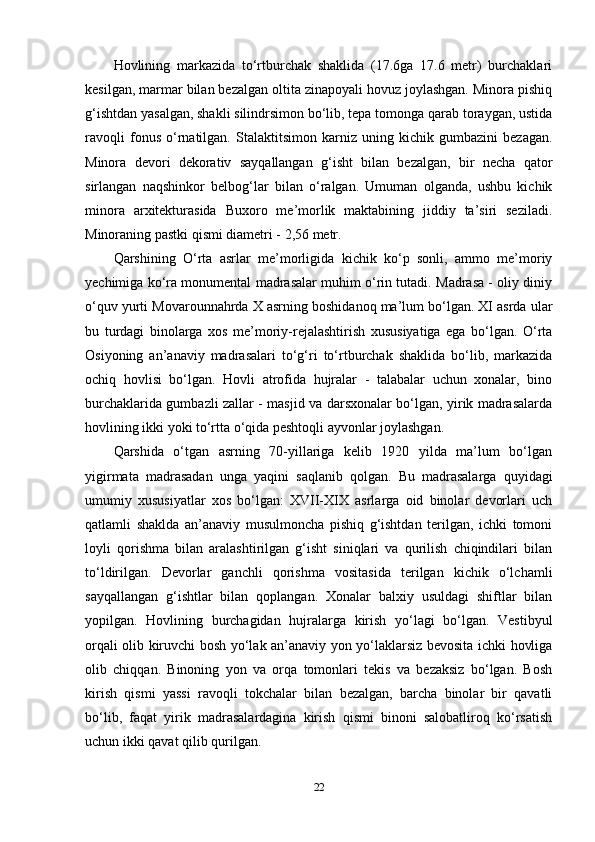 Hovlining markazida to‘rtburchak shaklida (17.6ga 17.6 metr) burchaklari kesilgan, marmar bilan bezalgan oltita zinapoyali hovuz joylashgan. Minora pishiq g‘ishtdan yasalgan, shakli silindrsimon bo‘lib, tepa tomonga qarab toraygan, ustida ravoqli fonus o‘rnatilgan. Stalaktitsimon karniz uning kichik gumbazini bezagan. Minora devori dekorativ sayqallangan g‘isht bilan bezalgan, bir necha qator sirlangan naqshinkor belbog‘lar bilan o‘ralgan. Umuman olganda, ushbu kichik minora arxitekturasida Buxoro me’morlik maktabining jiddiy ta’siri seziladi. Minoraning pastki qismi diametri - 2,56 metr.

Qarshining O‘rta asrlar me’morligida kichik ko‘p sonli, ammo me’moriy yechimiga ko‘ra monumental madrasalar muhim o‘rin tutadi. Madrasa - oliy diniy o‘quv yurti Movarounnahrda X asrning boshidanoq ma’lum bo‘lgan. XI asrda ular bu turdagi binolarga xos me’moriy-rejalashtirish xususiyatiga ega bo‘lgan. O‘rta Osiyoning an’anaviy madrasalari to‘g‘ri to‘rtburchak shaklida bo‘lib, markazida ochiq hovlisi bo‘lgan. Hovli atrofida hujralar - talabalar uchun xonalar, bino burchaklarida gumbazli zallar - masjid va darsxonalar bo‘lgan, yirik madrasalarda hovlining ikki yoki to‘rtta o‘qida peshtoqli ayvonlar joylashgan.

Qarshida o‘tgan asrning 70-yillariga kelib 1920 yilda ma’lum bo‘lgan yigirmata madrasadan unga yaqini saqlanib qolgan. Bu madrasalarga quyidagi umumiy xususiyatlar xos bo‘lgan: XVII-XIX asrlarga oid binolar devorlari uch qatlamli shaklda an’anaviy musulmoncha pishiq g‘ishtdan terilgan, ichki tomoni loyli qorishma bilan aralashtirilgan g‘isht siniqlari va qurilish chiqindilari bilan to‘ldirilgan. Devorlar ganchli qorishma vositasida terilgan kichik o‘lchamli sayqallangan g‘ishtlar bilan qoplangan. Xonalar balxiy usuldagi shiftlar bilan yopilgan. Hovlining burchagidan hujralarga kirish yo‘lagi bo‘lgan. Vestibyul orqali olib kiruvchi bosh yo‘lak an’anaviy yon yo‘laklarsiz bevosita ichki hovliga olib chiqqan. Binoning yon va orqa tomonlari tekis va bezaksiz bo‘lgan. Bosh kirish qismi yassi ravoqli tokchalar bilan bezalgan, barcha binolar bir qavatli bo‘lib, faqat yirik madrasalardagina kirish qismi binoni salobatliroq ko‘rsatish uchun ikki qavat qilib qurilgan.

22